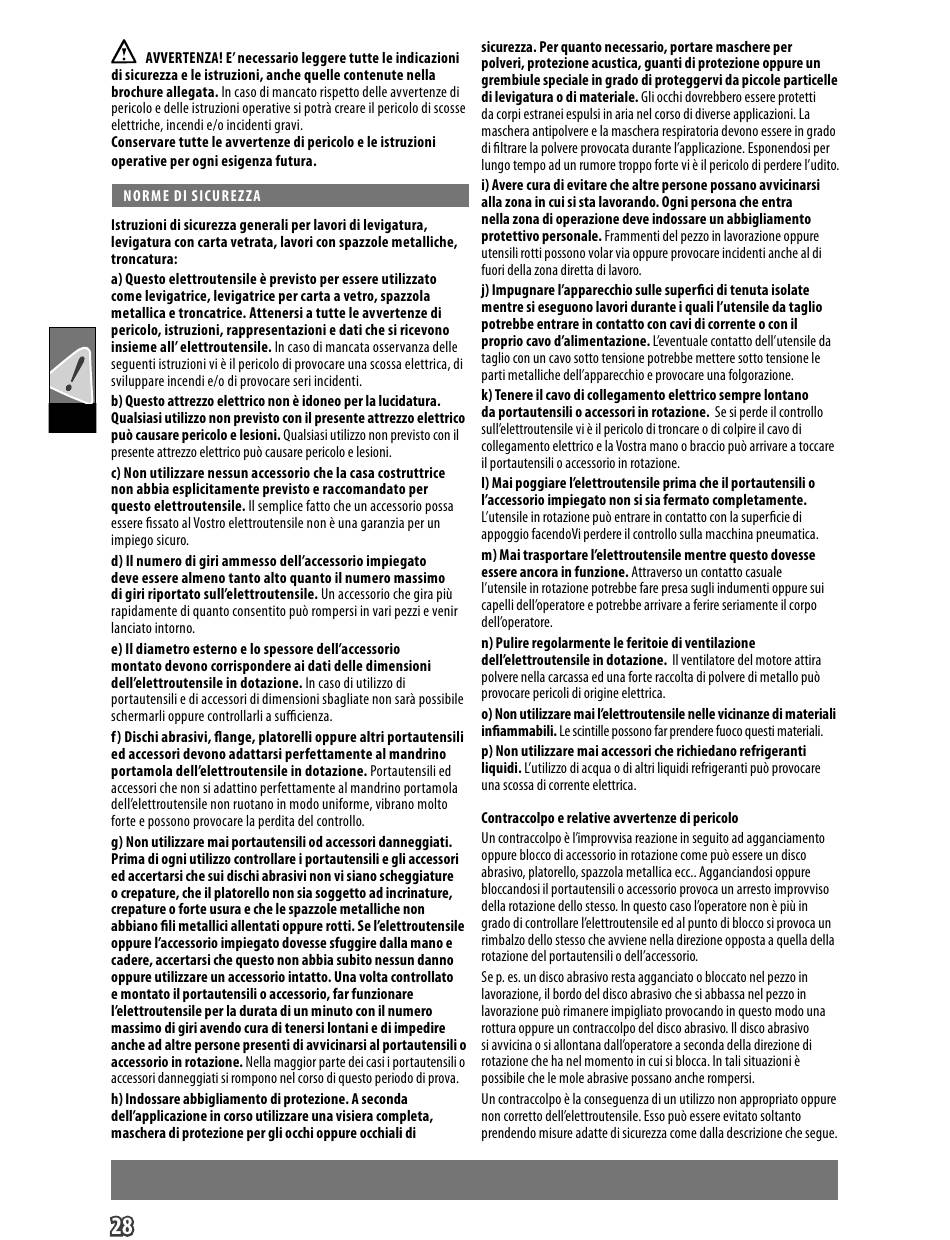 AVVERTENZA! E' necessario leggere tutte le indicazioni di sicurezza e le istruzioni, anche quelle contenute nella brochure allegata. In caso di mancato rispetto delle avvertenze di pericolo e delle istruzioni operative si potrà creare il pericolo di scosse elettriche, incendi e/o incidenti gravi.
Conservare tutte le avvertenze di pericolo e le istruzioni operative per ogni esigenza futura.

NORME DI SICUREZZA

Istruzioni di sicurezza generali per lavori di levigatura, levigatura con carta vetrata, lavori con spazzole metalliche, troncatura:

a) Questo elettroutensile è previsto per essere utilizzato come levigatrice, levigatrice per carta a vetro, spazzola metallica e troncatrice. Attenersi a tutte le avvertenze di pericolo, istruzioni, rappresentazioni e dati che si ricevono insieme all' elettroutensile. In caso di mancata osservanza delle seguenti istruzioni vi è il pericolo di provocare una scossa elettrica, di sviluppare incendi e/o di provocare seri incidenti.

b) Questo attrezzo elettrico non è idoneo per la lucidatura. Qualsiasi utilizzo non previsto con il presente attrezzo elettrico può causare pericolo e lesioni. Qualsiasi utilizzo non previsto con il presente attrezzo elettrico può causare pericolo e lesioni.

c) Non utilizzare nessun accessorio che la casa costruttrice non abbia esplicitamente previsto e raccomandato per questo elettroutensile. Il semplice fatto che un accessorio possa essere fissato al Vostro elettroutensile non è una garanzia per un impiego sicuro.

d) Il numero di giri ammesso dell'accessorio impiegato deve essere almeno tanto alto quanto il numero massimo di giri riportato sull'elettroutensile. Un accessorio che gira più rapidamente di quanto consentito può rompersi in vari pezzi e venir lanciato intorno.

e) Il diametro esterno e lo spessore dell'accessorio montato devono corrispondere ai dati delle dimensioni dell'elettroutensile in dotazione. In caso di utilizzo di portautensili e di accessori di dimensioni sbagliate non sarà possibile schermarli oppure controllarli a sufficienza.

f) Dischi abrasivi, flange, platorelli oppure altri portautensili ed accessori devono adattarsi perfettamente al mandrino portamola dell'elettroutensile in dotazione. Portautensili ed accessori che non si adattino perfettamente al mandrino portamola dell'elettroutensile non ruotano in modo uniforme, vibrano molto forte e possono provocare la perdita del controllo.

g) Non utilizzare mai portautensili od accessori danneggiati. Prima di ogni utilizzo controllare i portautensili e gli accessori ed accertarsi che sui dischi abrasivi non vi siano scheggiature o crepature, che il platorello non sia soggetto ad incrinature, crepature o forte usura e che le spazzole metalliche non abbiano fili metallici allentati oppure rotti. Se l'elettroutensile oppure l'accessorio impiegato dovesse sfuggire dalla mano e cadere, accertarsi che questo non abbia subito nessun danno oppure utilizzare un accessorio intatto. Una volta controllato e montato il portautensili o accessorio, far funzionare l'elettroutensile per la durata di un minuto con il numero massimo di giri avendo cura di tenersi lontani e di impedire anche ad altre persone presenti di avvicinarsi al portautensili o accessorio in rotazione. Nella maggior parte dei casi i portautensili o accessori danneggiati si rompono nel corso di questo periodo di prova.

h) Indossare abbigliamento di protezione. A seconda dell'applicazione in corso utilizzare una visiera completa, maschera di protezione per gli occhi oppure occhiali di sicurezza. Per quanto necessario, portare maschere per polveri, protezione acustica, guanti di protezione oppure un grembiule speciale in grado di proteggervi da piccole particelle di levigatura o di materiale. Gli occhi dovrebbero essere protetti da corpi estranei espulsi in aria nel corso di diverse applicazioni. La maschera antipolvere e la maschera respiratoria devono essere in grado di filtrare la polvere provocata durante l'applicazione. Esponendosi per lungo tempo ad un rumore troppo forte vi è il pericolo di perdere l'udito.

i) Avere cura di evitare che altre persone possano avvicinarsi alla zona in cui si sta lavorando. Ogni persona che entra nella zona di operazione deve indossare un abbigliamento protettivo personale. Frammenti del pezzo in lavorazione oppure utensili rotti possono volar via oppure provocare incidenti anche al di fuori della zona diretta di lavoro.

j) Impugnare l'apparecchio sulle superfici di tenuta isolate mentre si eseguono lavori durante i quali l'utensile da taglio potrebbe entrare in contatto con cavi di corrente o con il proprio cavo d'alimentazione. L'eventuale contatto dell'utensile da taglio con un cavo sotto tensione potrebbe mettere sotto tensione le parti metalliche dell'apparecchio e provocare una folgorazione.

k) Tenere il cavo di collegamento elettrico sempre lontano da portautensili o accessori in rotazione. Se si perde il controllo sull'elettroutensile vi è il pericolo di troncare o di colpire il cavo di collegamento elettrico e la Vostra mano o braccio può arrivare a toccare il portautensili o accessorio in rotazione.

l) Mai poggiare l'elettroutensile prima che il portautensili o l'accessorio impiegato non si sia fermato completamente. L'utensile in rotazione può entrare in contatto con la superficie di appoggio facendoVi perdere il controllo sulla macchina pneumatica.

m) Mai trasportare l'elettroutensile mentre questo dovesse essere ancora in funzione. Attraverso un contatto casuale l'utensile in rotazione potrebbe fare presa sugli indumenti oppure sui capelli dell'operatore e potrebbe arrivare a ferire seriamente il corpo dell'operatore.

n) Pulire regolarmente le feritoie di ventilazione dell'elettroutensile in dotazione. Il ventilatore del motore attira polvere nella carcassa ed una forte raccolta di polvere di metallo può provocare pericoli di origine elettrica.

o) Non utilizzare mai l'elettroutensile nelle vicinanze di materiali infiammabili. Le scintille possono far prendere fuoco questi materiali.

p) Non utilizzare mai accessori che richiedano refrigeranti liquidi. L'utilizzo di acqua o di altri liquidi refrigeranti può provocare una scossa di corrente elettrica.

Contraccolpo e relative avvertenze di pericolo

Un contraccolpo è l'improvvisa reazione in seguito ad agganciamento oppure blocco di accessorio in rotazione come può essere un disco abrasivo, platorello, spazzola metallica ecc.. Agganciandosi oppure bloccandosi il portautensili o accessorio provoca un arresto improvviso della rotazione dello stesso. In questo caso l'operatore non è più in grado di controllare l'elettroutensile ed al punto di blocco si provoca un rimbalzo dello stesso che avviene nella direzione opposta a quella della rotazione del portautensili o dell'accessorio.

Se p. es. un disco abrasivo resta agganciato o bloccato nel pezzo in lavorazione, il bordo del disco abrasivo che si abbassa nel pezzo in lavorazione può rimanere impigliato provocando in questo modo una rottura oppure un contraccolpo del disco abrasivo. Il disco abrasivo si avvicina o si allontana dall'operatore a seconda della direzione di rotazione che ha nel momento in cui si blocca. In tali situazioni è possibile che le mole abrasive possano anche rompersi.

Un contraccolpo è la conseguenza di un utilizzo non appropriato oppure non corretto dell'elettroutensile. Esso può essere evitato soltanto prendendo misure adatte di sicurezza come dalla descrizione che segue.

28